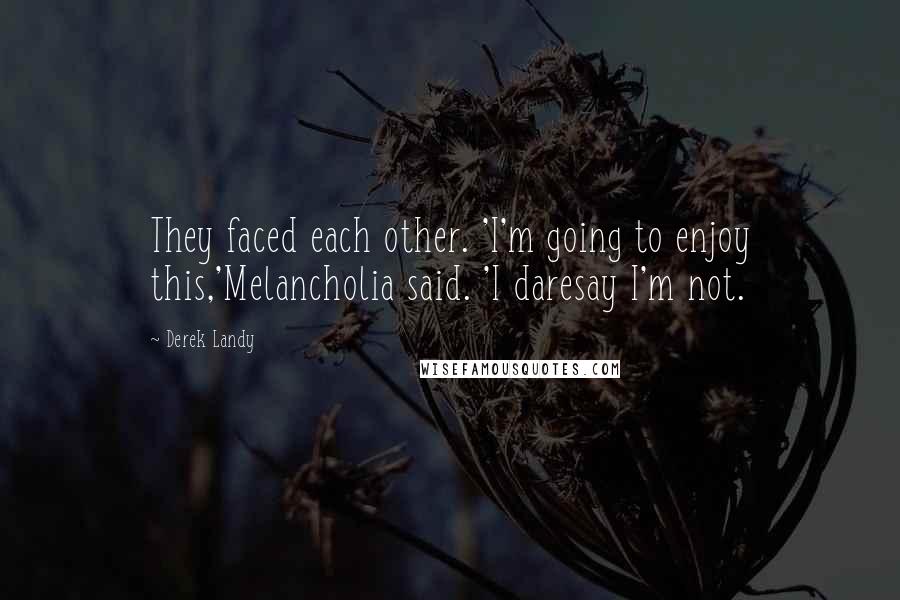 They faced each other. 'I'm going to enjoy this,'Melancholia said. 'I daresay I'm not.

~ Derek Landy

WISEFAMOUSQUOTES.COM